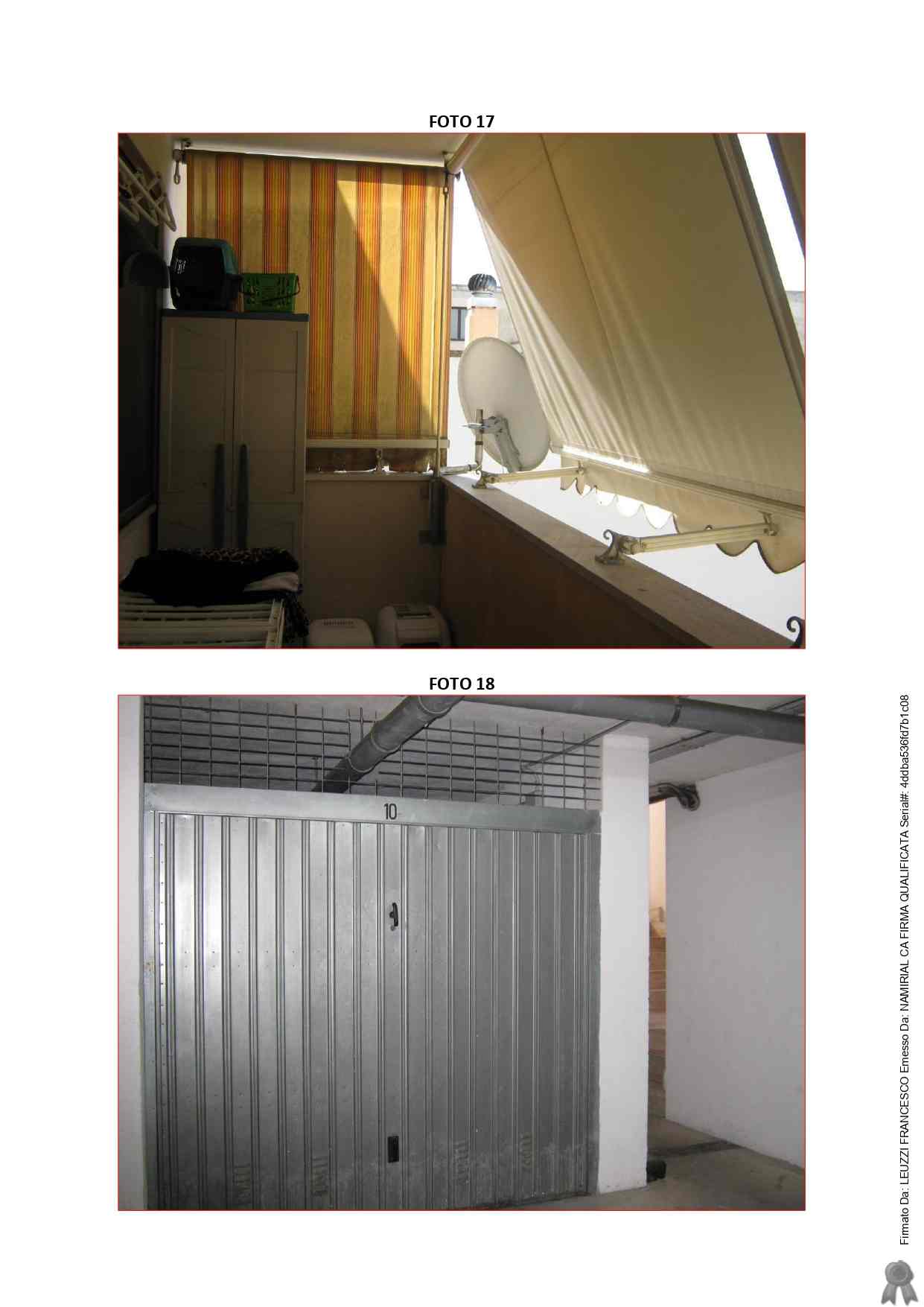 FOTO 17

FOTO 18

10

Firmato Da: LEUZZI FRANCESCO Emesso Da: NAMIRIAL CA FIRMA QUALIFICATA Serial#: 4ddba536fd7b1c08